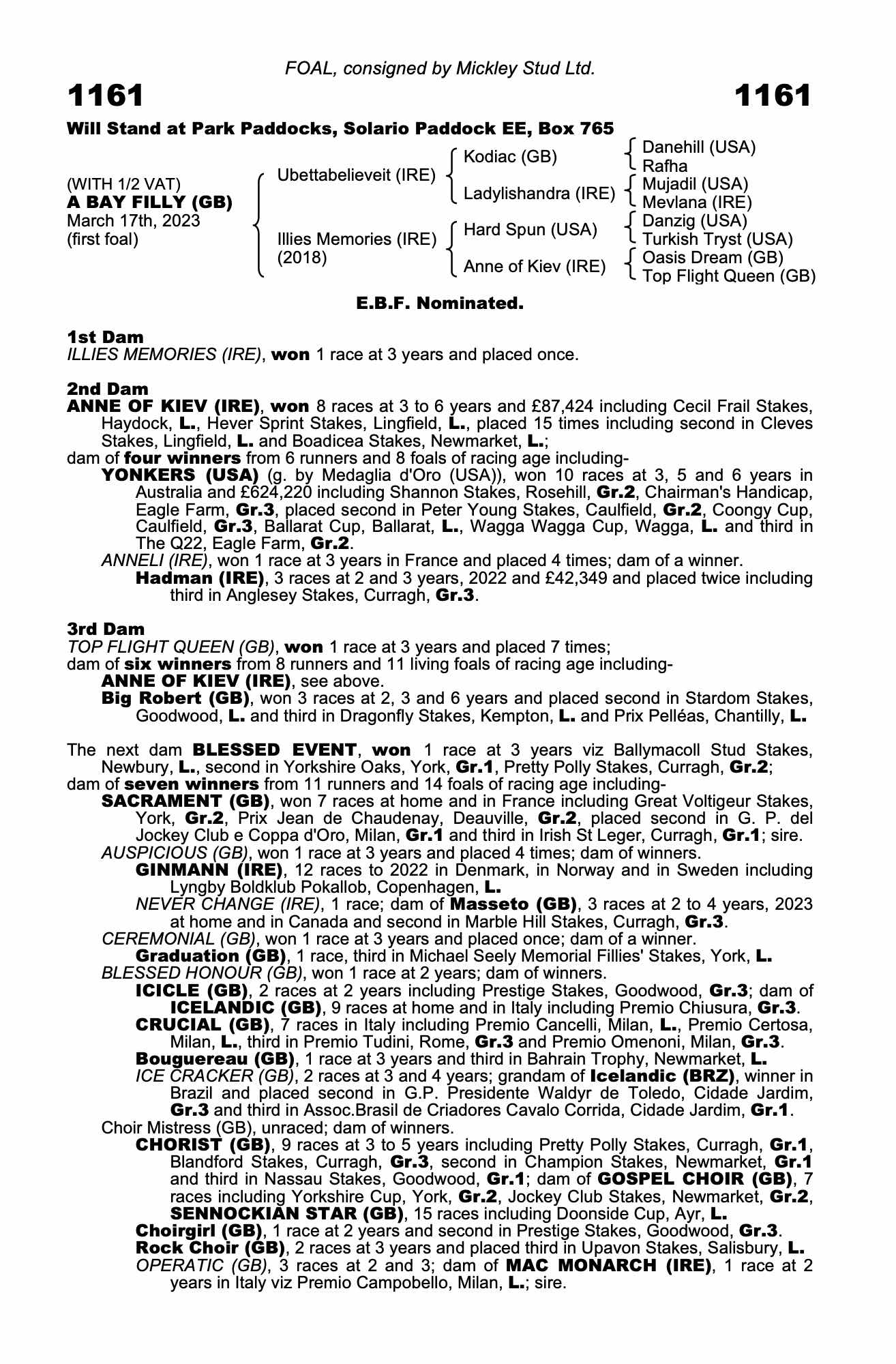 FOAL, consigned by Mickley Stud Ltd.

1161

1161

Will Stand at Park Paddocks, Solario Paddock EE, Box 765

(WITH 1/2 VAT)
A BAY FILLY (GB)
March 17th, 2023
(first foal)

Ubettabelieveit (IRE)
Illies Memories (IRE) (2018)

Kodiac (GB)
Ladylishandra (IRE)
Hard Spun (USA)
Anne of Kiev (IRE)

Danehill (USA)
Rafha
Mujadil (USA)
Mevlana (IRE)
Danzig (USA)
Turkish Tryst (USA)
Oasis Dream (GB)
Top Flight Queen (GB)

E.B.F. Nominated.

1st Dam
ILLIES MEMORIES (IRE), won 1 race at 3 years and placed once.

2nd Dam
ANNE OF KIEV (IRE), won 8 races at 3 to 6 years and £87,424 including Cecil Frail Stakes, Haydock, L., Hever Sprint Stakes, Lingfield, L., placed 15 times including second in Cleves Stakes, Lingfield, L. and Boadicea Stakes, Newmarket, L.;
dam of four winners from 6 runners and 8 foals of racing age including-
YONKERS (USA) (g. by Medaglia d'Oro (USA)), won 10 races at 3, 5 and 6 years in Australia and £624,220 including Shannon Stakes, Rosehill, Gr.2, Chairman's Handicap, Eagle Farm, Gr.3, placed second in Peter Young Stakes, Caulfield, Gr.2, Coongy Cup, Caulfield, Gr.3, Ballarat Cup, Ballarat, L., Wagga Wagga Cup, Wagga, L. and third in The Q22, Eagle Farm, Gr.2.
ANNELI (IRE), won 1 race at 3 years in France and placed 4 times; dam of a winner.
Hadman (IRE), 3 races at 2 and 3 years, 2022 and £42,349 and placed twice including third in Anglesey Stakes, Curragh, Gr.3.

3rd Dam
TOP FLIGHT QUEEN (GB), won 1 race at 3 years and placed 7 times;
dam of six winners from 8 runners and 11 living foals of racing age including-
ANNE OF KIEV (IRE), see above.
Big Robert (GB), won 3 races at 2, 3 and 6 years and placed second in Stardom Stakes, Goodwood, L. and third in Dragonfly Stakes, Kempton, L. and Prix Pelléas, Chantilly, L.

The next dam BLESSED EVENT, won 1 race at 3 years viz Ballymacoll Stud Stakes, Newbury, L., second in Yorkshire Oaks, York, Gr.1, Pretty Polly Stakes, Curragh, Gr.2;
dam of seven winners from 11 runners and 14 foals of racing age including-
SACRAMENT (GB), won 7 races at home and in France including Great Voltigeur Stakes, York, Gr.2, Prix Jean de Chaudenay, Deauville, Gr.2, placed second in G. P. del Jockey Club e Coppa d'Oro, Milan, Gr.1 and third in Irish St Leger, Curragh, Gr.1; sire.
AUSPICIOUS (GB), won 1 race at 3 years and placed 4 times; dam of winners.
GINMANN (IRE), 12 races to 2022 in Denmark, in Norway and in Sweden including Lyngby Boldklub Pokallob, Copenhagen, L.
NEVER CHANGE (IRE), 1 race; dam of Masseto (GB), 3 races at 2 to 4 years, 2023 at home and in Canada and second in Marble Hill Stakes, Curragh, Gr.3.
CEREMONIAL (GB), won 1 race at 3 years and placed once; dam of a winner.
Graduation (GB), 1 race, third in Michael Seely Memorial Fillies' Stakes, York, L.
BLESSED HONOUR (GB), won 1 race at 2 years; dam of winners.
ICICLE (GB), 2 races at 2 years including Prestige Stakes, Goodwood, Gr.3; dam of ICELANDIC (GB), 9 races at home and in Italy including Premio Chiusura, Gr.3.
CRUCIAL (GB), 7 races in Italy including Premio Cancelli, Milan, L., Premio Certosa, Milan, L., third in Premio Tudini, Rome, Gr.3 and Premio Omenoni, Milan, Gr.3.
Bouguereau (GB), 1 race at 3 years and third in Bahrain Trophy, Newmarket, L.
ICE CRACKER (GB), 2 races at 3 and 4 years; grandam of Icelandic (BRZ), winner in Brazil and placed second in G.P. Presidente Waldyr de Toledo, Cidade Jardim, Gr.3 and third in Assoc.Brasil de Criadores Cavalo Corrida, Cidade Jardim, Gr.1.
Choir Mistress (GB), unraced; dam of winners.
CHORIST (GB), 9 races at 3 to 5 years including Pretty Polly Stakes, Curragh, Gr.1, Blandford Stakes, Curragh, Gr.3, second in Champion Stakes, Newmarket, Gr.1 and third in Nassau Stakes, Goodwood, Gr.1; dam of GOSPEL CHOIR (GB), 7 races including Yorkshire Cup, York, Gr.2, Jockey Club Stakes, Newmarket, Gr.2, SENNOCKIAN STAR (GB), 15 races including Doonside Cup, Ayr, L.
Choirgirl (GB), 1 race at 2 years and second in Prestige Stakes, Goodwood, Gr.3.
Rock Choir (GB), 2 races at 3 years and placed third in Upavon Stakes, Salisbury, L.
OPERATIC (GB), 3 races at 2 and 3; dam of MAC MONARCH (IRE), 1 race at 2 years in Italy viz Premio Campobello, Milan, L.; sire.